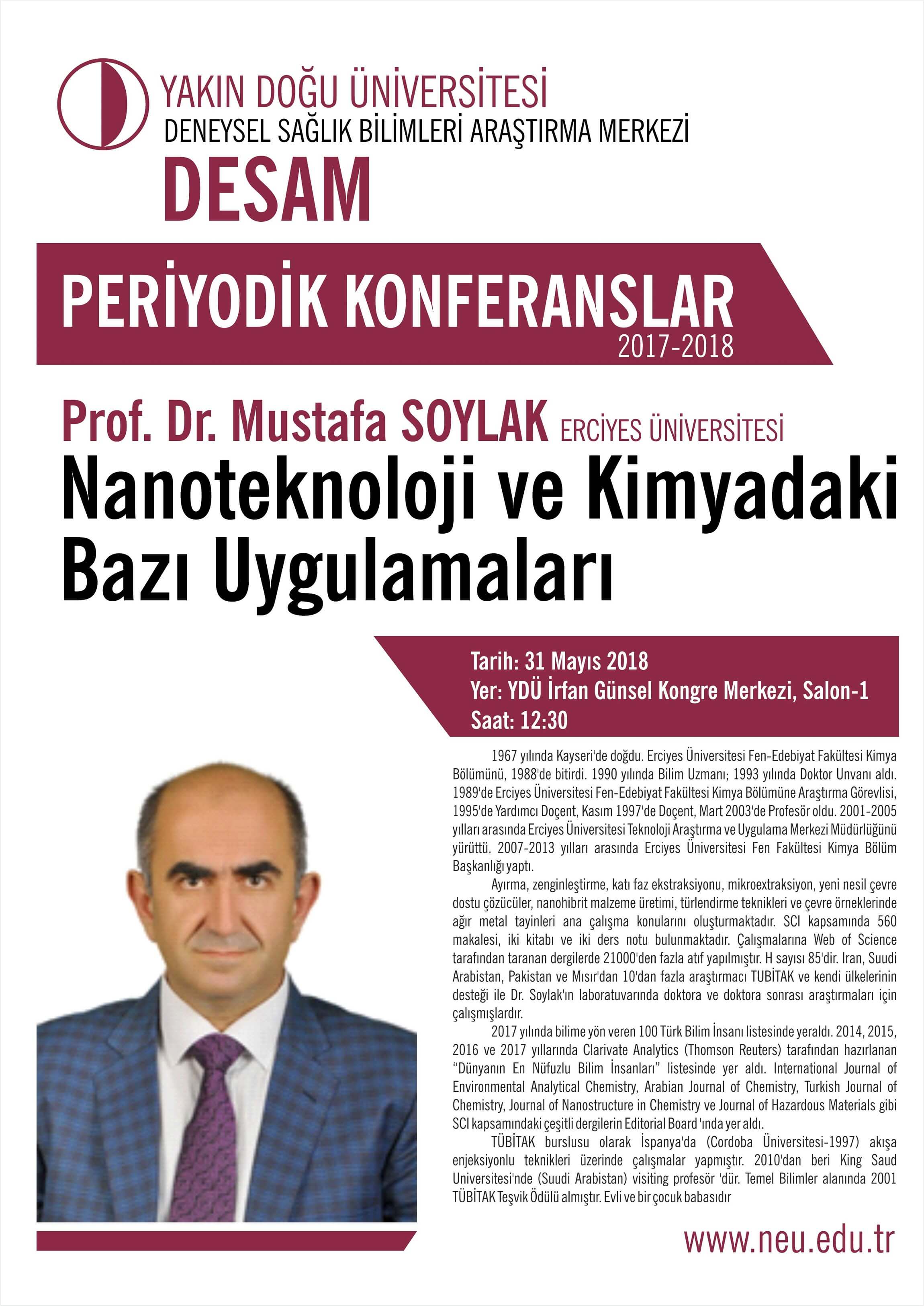 YAKIN DOĞU ÜNİVERSİTESİ
DENEYSEL SAĞLIK BİLİMLERİ ARAŞTIRMA MERKEZİ
DESAM

PERİYODİK KONFERANSLAR
2017-2018

Prof. Dr. Mustafa SOYLAK ERCİYES ÜNİVERSİTESİ
Nanoteknoloji ve Kimyadaki Bazı Uygulamaları

Tarih: 31 Mayıs 2018
Yer: YDÜ İrfan Günsel Kongre Merkezi, Salon-1
Saat: 12:30

1967 yılında Kayseri'de doğdu. Erciyes Üniversitesi Fen-Edebiyat Fakültesi Kimya Bölümünü, 1988'de bitirdi. 1990 yılında Bilim Uzmanı; 1993 yılında Doktor Unvanı aldı. 1989'de Erciyes Üniversitesi Fen-Edebiyat Fakültesi Kimya Bölümüne Araştırma Görevlisi, 1995'de Yardımcı Doçent, Kasım 1997'de Doçent, Mart 2003'de Profesör oldu. 2001-2005 yılları arasında Erciyes Üniversitesi Teknoloji Araştırma ve Uygulama Merkezi Müdürlüğünü yürüttü. 2007-2013 yılları arasında Erciyes Üniversitesi Fen Fakültesi Kimya Bölüm Başkanlığı yaptı.

Ayırma, zenginleştirme, katı faz ekstraksiyonu, mikroextraksiyon, yeni nesil çevre dostu çözücüler, nanohibrit malzeme üretimi, türlendirme teknikleri ve çevre örneklerinde ağır metal tayinleri ana çalışma konularını oluşturmaktadır. SCI kapsamında 560 makalesi, iki kitabı ve iki ders notu bulunmaktadır. Çalışmalarına Web of Science tarafından taranan dergilerde 21000'den fazla atıf yapılmıştır. H sayısı 85'dir. Iran, Suudi Arabistan, Pakistan ve Mısır'dan 10'dan fazla araştırmacı TUBİTAK ve kendi ülkelerinin desteği ile Dr. Soylak'ın laboratuvarında doktora ve doktora sonrası araştırmaları için çalışmışlardır.

2017 yılında bilime yön veren 100 Türk Bilim İnsanı listesinde yeraldı. 2014, 2015, 2016 ve 2017 yıllarında Clarivate Analytics (Thomson Reuters) tarafından hazırlanan "Dünyanın En Nüfuzlu Bilim İnsanları" listesinde yer aldı. International Journal of Environmental Analytical Chemistry, Arabian Journal of Chemistry, Turkish Journal of Chemistry, Journal of Nanostructure in Chemistry ve Journal of Hazardous Materials gibi SCI kapsamındaki çeşitli dergilerin Editorial Board 'ında yer aldı.

TÜBİTAK burslusu olarak İspanya'da (Cordoba Üniversitesi-1997) akışa enjeksiyonlu teknikleri üzerinde çalışmalar yapmıştır. 2010'dan beri King Saud Universitesi'nde (Suudi Arabistan) visiting profesör 'dür. Temel Bilimler alanında 2001 TÜBİTAK Teşvik Ödülü almıştır. Evli ve bir çocuk babasıdır

www.neu.edu.tr